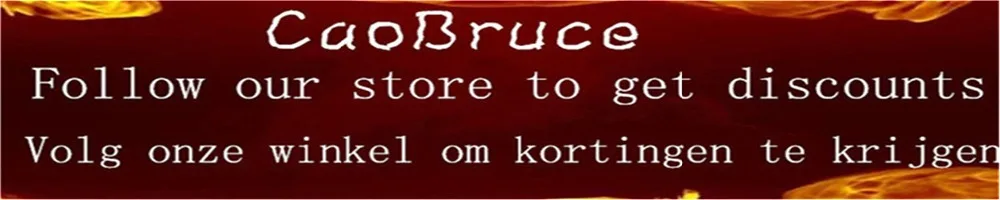 CaoBruce

Follow our store to get discounts

Volg onze winkel om kortingen te krijgen